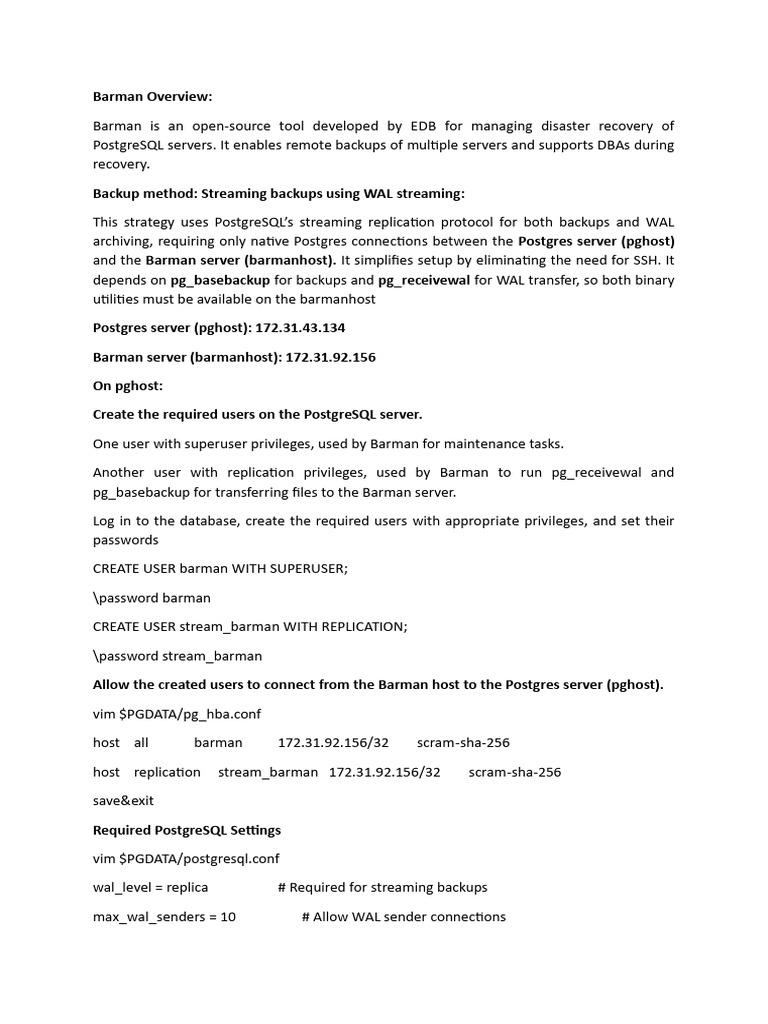 Barman Overview:

Barman is an open-source tool developed by EDB for managing disaster recovery of PostgreSQL servers. It enables remote backups of multiple servers and supports DBAs during recovery.

Backup method: Streaming backups using WAL streaming:

This strategy uses PostgreSQL's streaming replication protocol for both backups and WAL archiving, requiring only native Postgres connections between the Postgres server (pghost) and the Barman server (barmanhost). It simplifies setup by eliminating the need for SSH. It depends on pg_basebackup for backups and pg_receivewal for WAL transfer, so both binary utilities must be available on the barmanhost

Postgres server (pghost): 172.31.43.134

Barman server (barmanhost): 172.31.92.156

On pghost:

Create the required users on the PostgreSQL server.

One user with superuser privileges, used by Barman for maintenance tasks.

Another user with replication privileges, used by Barman to run pg_receivewal and pg_basebackup for transferring files to the Barman server.

Log in to the database, create the required users with appropriate privileges, and set their passwords

CREATE USER barman WITH SUPERUSER;

\password barman

CREATE USER stream_barman WITH REPLICATION;

\password stream_barman

Allow the created users to connect from the Barman host to the Postgres server (pghost).

vim $PGDATA/pg_hba.conf

host all barman 172.31.92.156/32 scram-sha-256

host replication stream_barman 172.31.92.156/32 scram-sha-256

save&exit

Required PostgreSQL Settings

vim $PGDATA/postgresql.conf

wal_level = replica # Required for streaming backups

max_wal_senders = 10 # Allow WAL sender connections